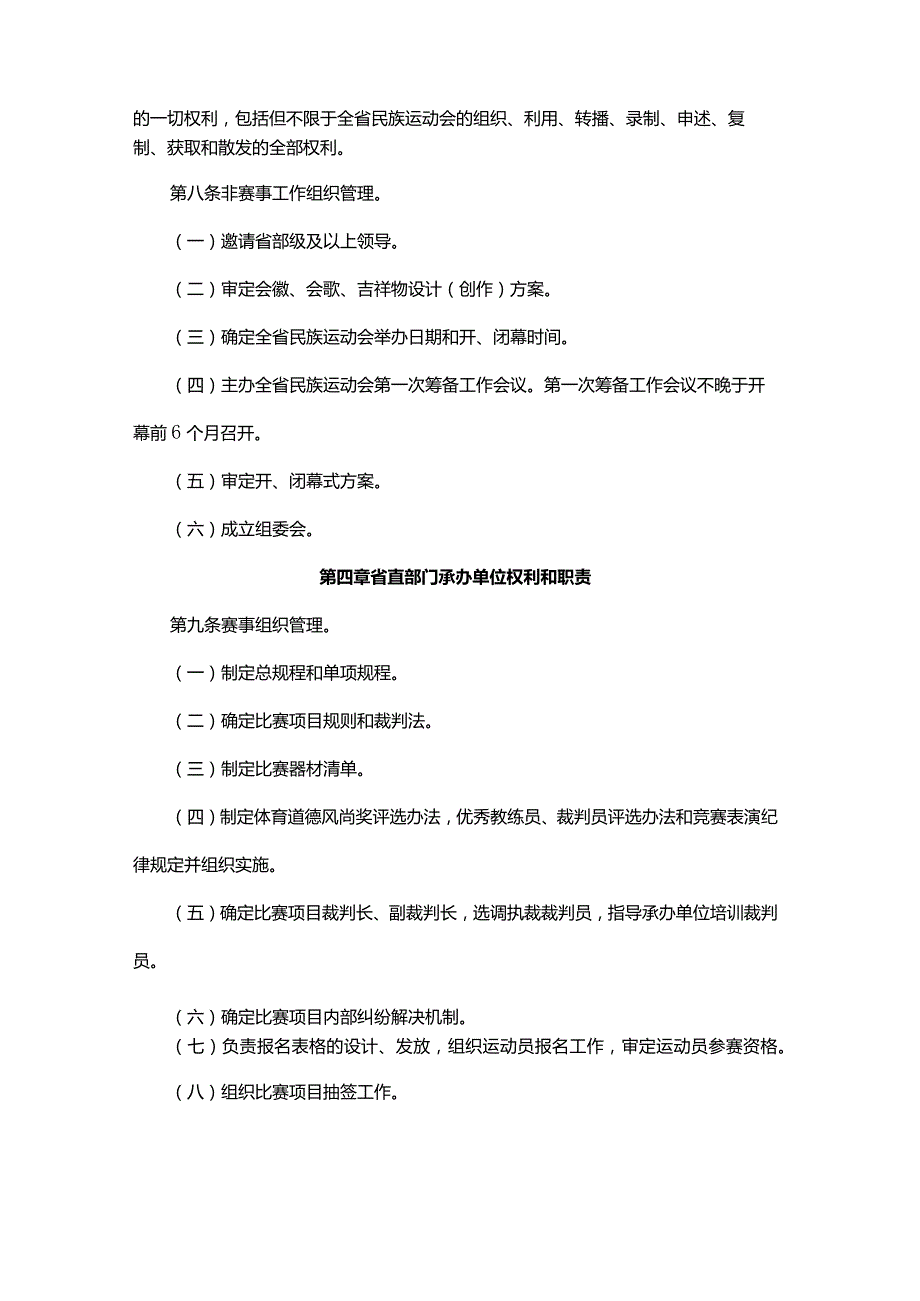 的一切权利，包括但不限于全省民族运动会的组织、利用、转播、录制、申述、复制、获取和散发的全部权利。

第八条非赛事工作组织管理。

（一）邀请省部级及以上领导。

（二）审定会徽、会歌、吉祥物设计（创作）方案。

（三）确定全省民族运动会举办日期和开、闭幕时间。

（四）主办全省民族运动会第一次筹备工作会议。第一次筹备工作会议不晚于开幕前6个月召开。

（五）审定开、闭幕式方案。

（六）成立组委会。

第四章省直部门承办单位权利和职责

第九条赛事组织管理。

（一）制定总规程和单项规程。

（二）确定比赛项目规则和裁判法。

（三）制定比赛器材清单。

（四）制定体育道德风尚奖评选办法，优秀教练员、裁判员评选办法和竞赛表演纪律规定并组织实施。

（五）确定比赛项目裁判长、副裁判长，选调执裁裁判员，指导承办单位培训裁判员。

（六）确定比赛项目内部纠纷解决机制。

（七）负责报名表格的设计、发放，组织运动员报名工作，审定运动员参赛资格。

（八）组织比赛项目抽签工作。